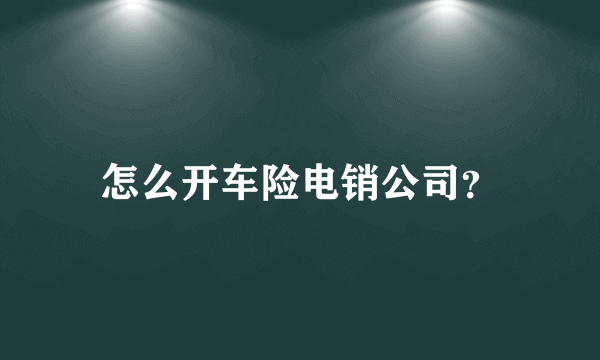 怎么开车险电销公司?